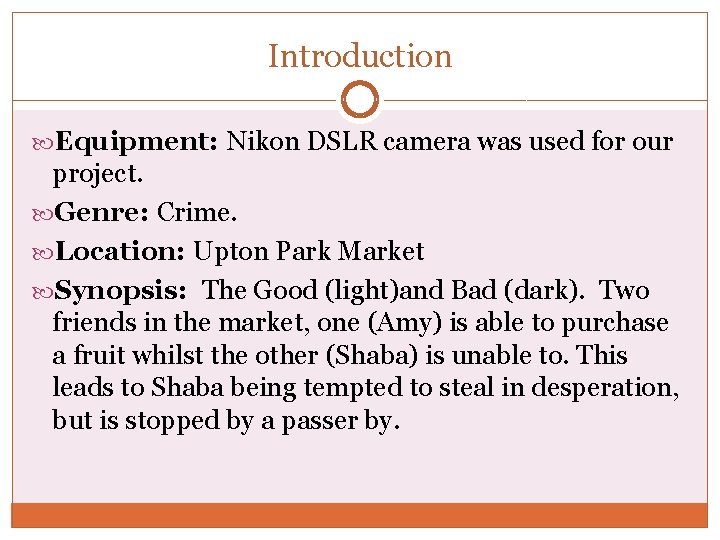 Introduction

Equipment: Nikon DSLR camera was used for our project.

Genre: Crime.

Location: Upton Park Market

Synopsis: The Good (light)and Bad (dark). Two friends in the market, one (Amy) is able to purchase a fruit whilst the other (Shaba) is unable to. This leads to Shaba being tempted to steal in desperation, but is stopped by a passer by.